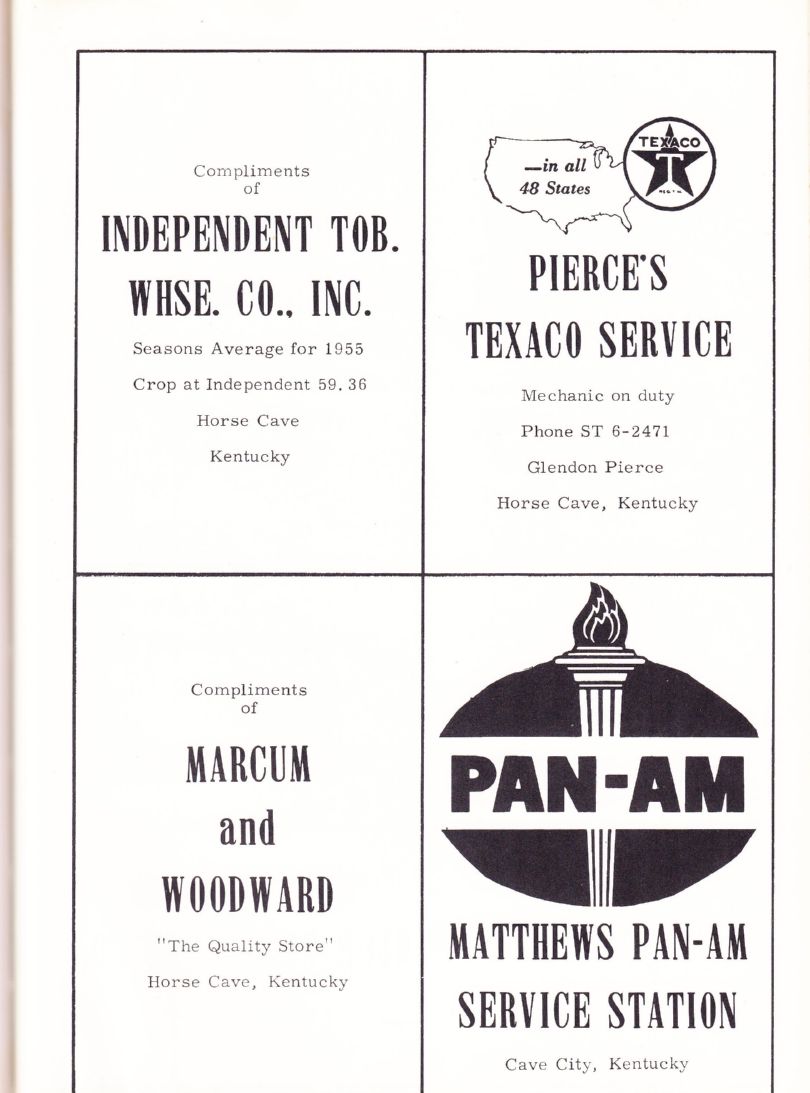 Compliments of

INDEPENDENT TOB. WHSE. CO., INC.

Seasons Average for 1955

Crop at Independent 59.36

Horse Cave

Kentucky

—in all 48 States

TEXACO

T

PIERCE'S TEXACO SERVICE

Mechanic on duty

Phone ST 6-2471

Glendon Pierce

Horse Cave, Kentucky

Compliments of

MARCUM and WOODWARD

"The Quality Store"

Horse Cave, Kentucky

PAN-AM

MATTHEWS PAN-AM SERVICE STATION

Cave City, Kentucky